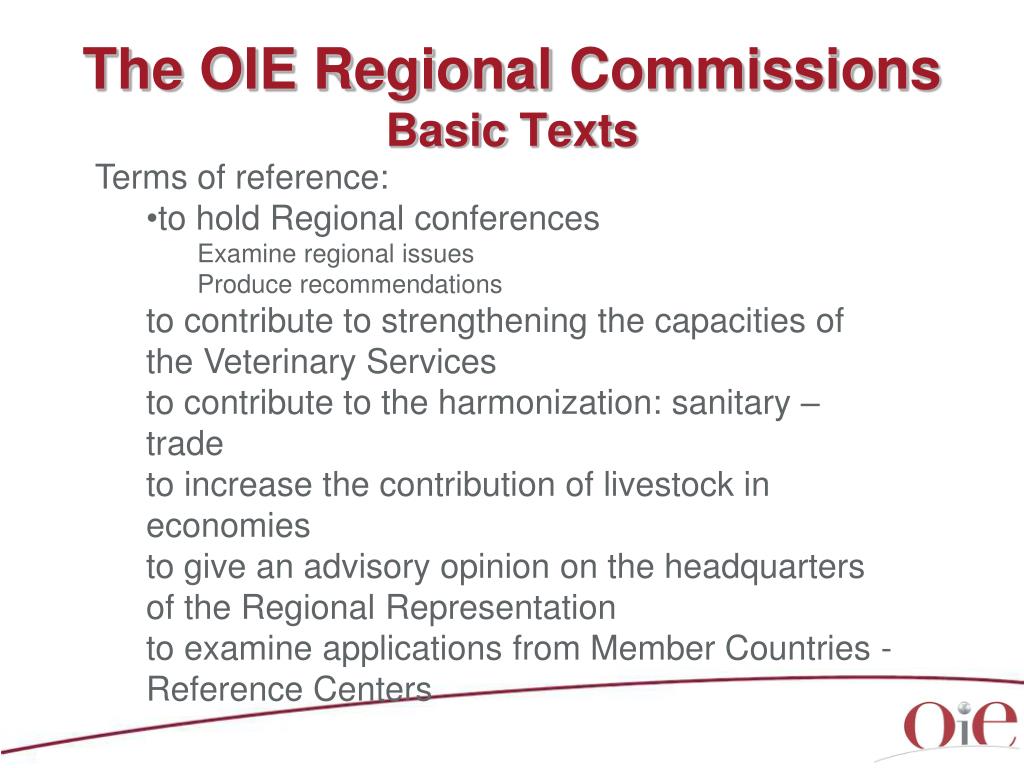 The OIE Regional Commissions
Basic Texts

Terms of reference:

•to hold Regional conferences

Examine regional issues

Produce recommendations

to contribute to strengthening the capacities of the Veterinary Services

to contribute to the harmonization: sanitary – trade

to increase the contribution of livestock in economies

to give an advisory opinion on the headquarters of the Regional Representation

to examine applications from Member Countries - Reference Centers

OIE